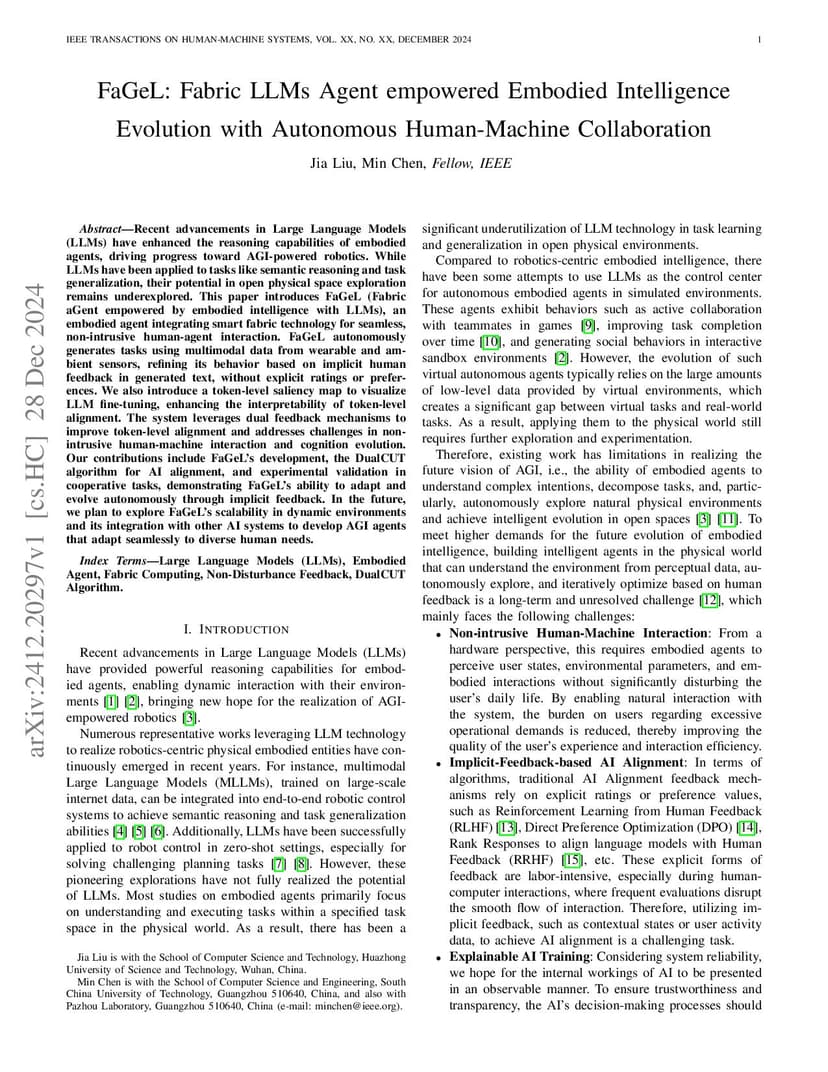 IEEE TRANSACTIONS ON HUMAN-MACHINE SYSTEMS, VOL. XX, NO. XX, DECEMBER 2024 1

FaGeL: Fabric LLMs Agent empowered Embodied Intelligence Evolution with Autonomous Human-Machine Collaboration

Jia Liu, Min Chen, Fellow, IEEE

arXiv:2412.20297v1 [cs.HC] 28 Dec 2024

Abstract—Recent advancements in Large Language Models (LLMs) have enhanced the reasoning capabilities of embodied agents, driving progress toward AGI-powered robotics. While LLMs have been applied to tasks like semantic reasoning and task generalization, their potential in open physical space exploration remains underexplored. This paper introduces FaGeL (Fabric aGent empowered by embodied intelligence with LLMs), an embodied agent integrating smart fabric technology for seamless, non-intrusive human-agent interaction. FaGeL autonomously generates tasks using multimodal data from wearable and ambient sensors, refining its behavior based on implicit human feedback in generated text, without explicit ratings or preferences. We also introduce a token-level saliency map to visualize LLM fine-tuning, enhancing the interpretability of token-level alignment. The system leverages dual feedback mechanisms to improve token-level alignment and addresses challenges in non-intrusive human-machine interaction and cognition evolution. Our contributions include FaGeL's development, the DualCUT algorithm for AI alignment, and experimental validation in cooperative tasks, demonstrating FaGeL's ability to adapt and evolve autonomously through implicit feedback. In the future, we plan to explore FaGeL's scalability in dynamic environments and its integration with other AI systems to develop AGI agents that adapt seamlessly to diverse human needs.

Index Terms—Large Language Models (LLMs), Embodied Agent, Fabric Computing, Non-Disturbance Feedback, DualCUT Algorithm.

I. INTRODUCTION

Recent advancements in Large Language Models (LLMs) have provided powerful reasoning capabilities for embodied agents, enabling dynamic interaction with their environments [1] [2], bringing new hope for the realization of AGI-empowered robotics [3].

Numerous representative works leveraging LLM technology to realize robotics-centric physical embodied entities have continuously emerged in recent years. For instance, multimodal Large Language Models (MLLMs), trained on large-scale internet data, can be integrated into end-to-end robotic control systems to achieve semantic reasoning and task generalization abilities [4] [5] [6]. Additionally, LLMs have been successfully applied to robot control in zero-shot settings, especially for solving challenging planning tasks [7] [8]. However, these pioneering explorations have not fully realized the potential of LLMs. Most studies on embodied agents primarily focus on understanding and executing tasks within a specified task space in the physical world. As a result, there has been a

Jia Liu is with the School of Computer Science and Technology, Huazhong University of Science and Technology, Wuhan, China.

Min Chen is with the School of Computer Science and Engineering, South China University of Technology, Guangzhou 510640, China, and also with Pazhou Laboratory, Guangzhou 510640, China (e-mail: minchen@ieee.org).

significant underutilization of LLM technology in task learning and generalization in open physical environments.

Compared to robotics-centric embodied intelligence, there have been some attempts to use LLMs as the control center for autonomous embodied agents in simulated environments. These agents exhibit behaviors such as active collaboration with teammates in games [9], improving task completion over time [10], and generating social behaviors in interactive sandbox environments [2]. However, the evolution of such virtual autonomous agents typically relies on the large amounts of low-level data provided by virtual environments, which creates a significant gap between virtual tasks and real-world tasks. As a result, applying them to the physical world still requires further exploration and experimentation.

Therefore, existing work has limitations in realizing the future vision of AGI, i.e., the ability of embodied agents to understand complex intentions, decompose tasks, and, particularly, autonomously explore natural physical environments and achieve intelligent evolution in open spaces [3] [11]. To meet higher demands for the future evolution of embodied intelligence, building intelligent agents in the physical world that can understand the environment from perceptual data, autonomously explore, and iteratively optimize based on human feedback is a long-term and unresolved challenge [12], which mainly faces the following challenges:

• Non-intrusive Human-Machine Interaction: From a hardware perspective, this requires embodied agents to perceive user states, environmental parameters, and embodied interactions without significantly disturbing the user's daily life. By enabling natural interaction with the system, the burden on users regarding excessive operational demands is reduced, thereby improving the quality of the user's experience and interaction efficiency.
• Implicit-Feedback-based AI Alignment: In terms of algorithms, traditional AI Alignment feedback mechanisms rely on explicit ratings or preference values, such as Reinforcement Learning from Human Feedback (RLHF) [13], Direct Preference Optimization (DPO) [14], Rank Responses to align language models with Human Feedback (RRHF) [15], etc. These explicit forms of feedback are labor-intensive, especially during human-computer interactions, where frequent evaluations disrupt the smooth flow of interaction. Therefore, utilizing implicit feedback, such as contextual states or user activity data, to achieve AI alignment is a challenging task.
• Explainable AI Training: Considering system reliability, we hope for the internal workings of AI to be presented in an observable manner. To ensure trustworthiness and transparency, the AI's decision-making processes should